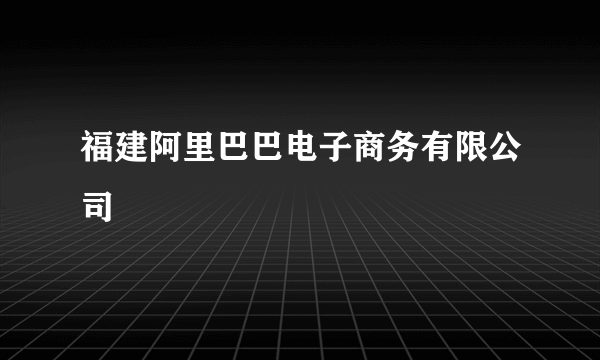 福建阿里巴巴电子商务有限公司